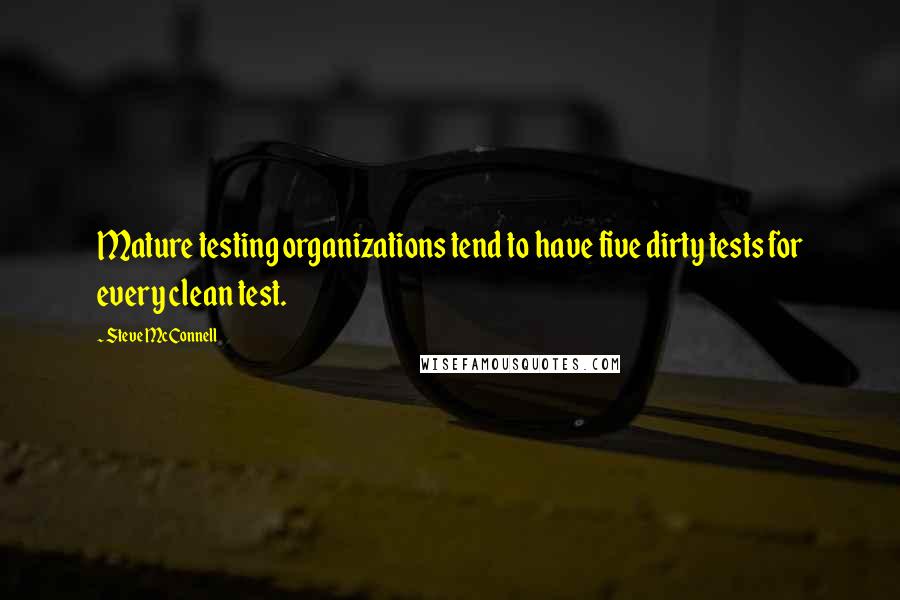 Mature testing organizations tend to have five dirty tests for every clean test.

~ Steve McConnell

WISEFAMOUSQUOTES.COM